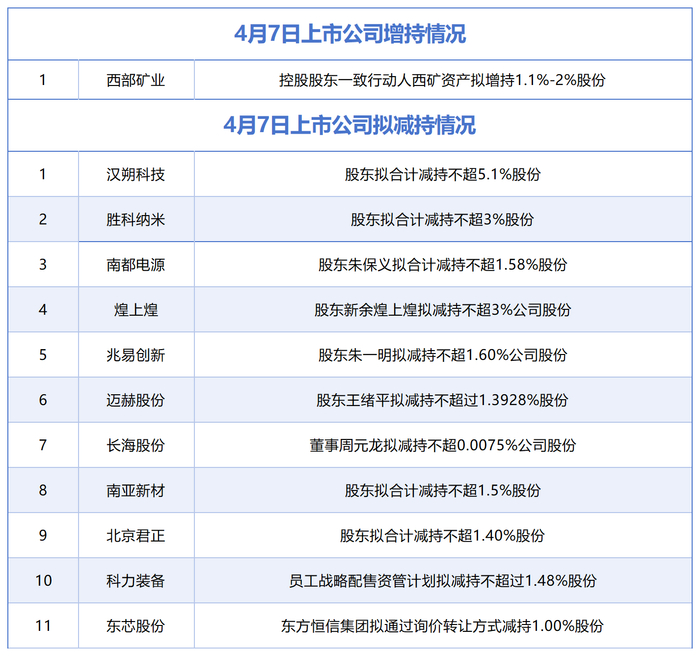 | 4月7日上市公司增持情况 | | |
|---|---|---|
| 1 | 西部矿业 | 控股股东一致行动人西矿资产拟增持1.1%-2%股份 |
| 4月7日上市公司拟减持情况 | | |
| 1 | 汉朔科技 | 股东拟合计减持不超5.1%股份 |
| 2 | 胜科纳米 | 股东拟合计减持不超3%股份 |
| 3 | 南都电源 | 股东朱保义拟合计减持不超1.58%股份 |
| 4 | 煌上煌 | 股东新余煌上煌拟减持不超3%公司股份 |
| 5 | 兆易创新 | 股东朱一明拟减持不超1.60%公司股份 |
| 6 | 迈赫股份 | 股东王绪平拟减持不超过1.3928%股份 |
| 7 | 长海股份 | 董事周元龙拟减持不超0.0075%公司股份 |
| 8 | 南亚新材 | 股东拟合计减持不超1.5%股份 |
| 9 | 北京君正 | 股东拟合计减持不超1.40%股份 |
| 10 | 科力装备 | 员工战略配售资管计划拟减持不超过1.48%股份 |
| 11 | 东芯股份 | 东方恒信集团拟通过询价转让方式减持1.00%股份 |